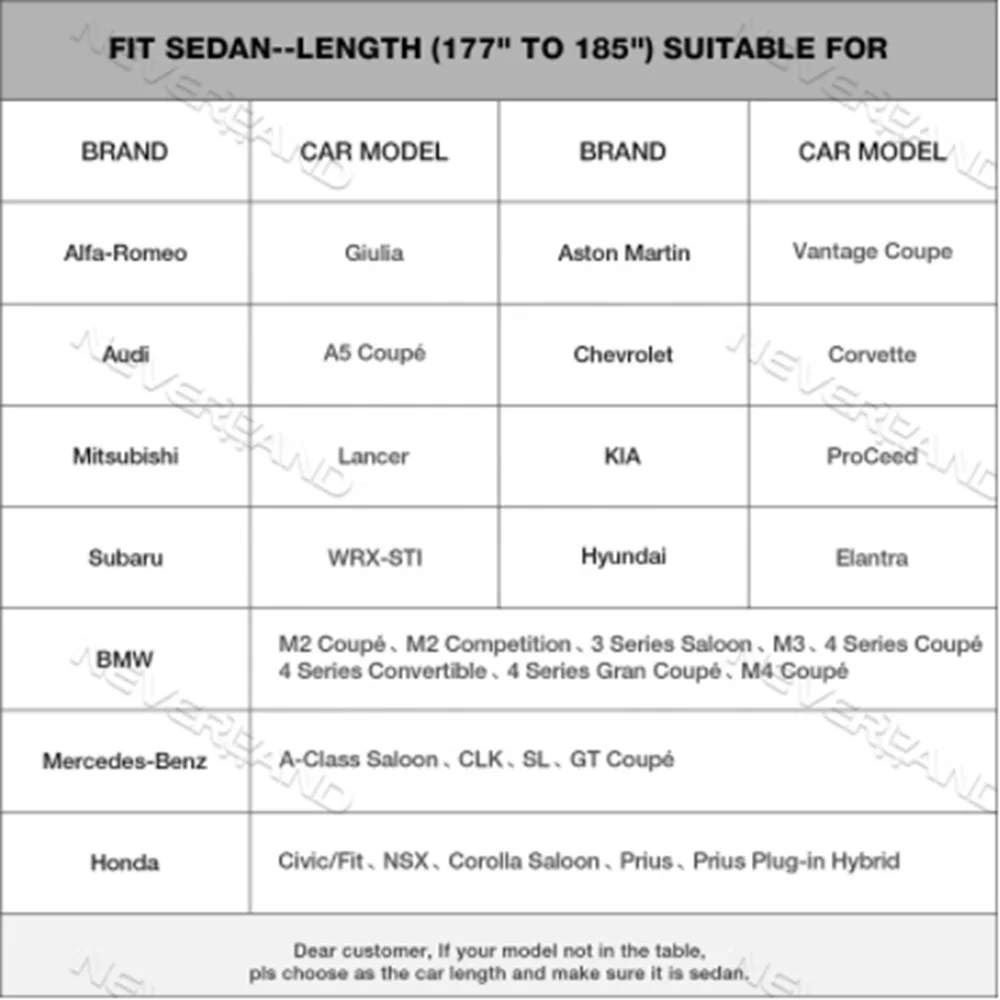 FIT SEDAN--LENGTH (177" TO 185") SUITABLE FOR

| BRAND | CAR MODEL | BRAND | CAR MODEL |
|---|---|---|---|
| Alfa-Romeo | Giulia | Aston Martin | Vantage Coupe |
| Audi | A5 Coupé | Chevrolet | Corvette |
| Mitsubishi | Lancer | KIA | ProCeed |
| Subaru | WRX-STI | Hyundai | Elantra |
| BMW | M2 Coupé、M2 Competition、3 Series Saloon、M3、4 Series Coupé 4 Series Convertible、4 Series Gran Coupé、M4 Coupé | | |
| Mercedes-Benz | A-Class Saloon、CLK、SL、GT Coupé | | |
| Honda | Civic/Fit、NSX、Corolla Saloon、Prius、Prius Plug-in Hybrid | | |

Dear customer, If your model not in the table, pls choose as the car length and make sure it is sedan.

NEVERLAND